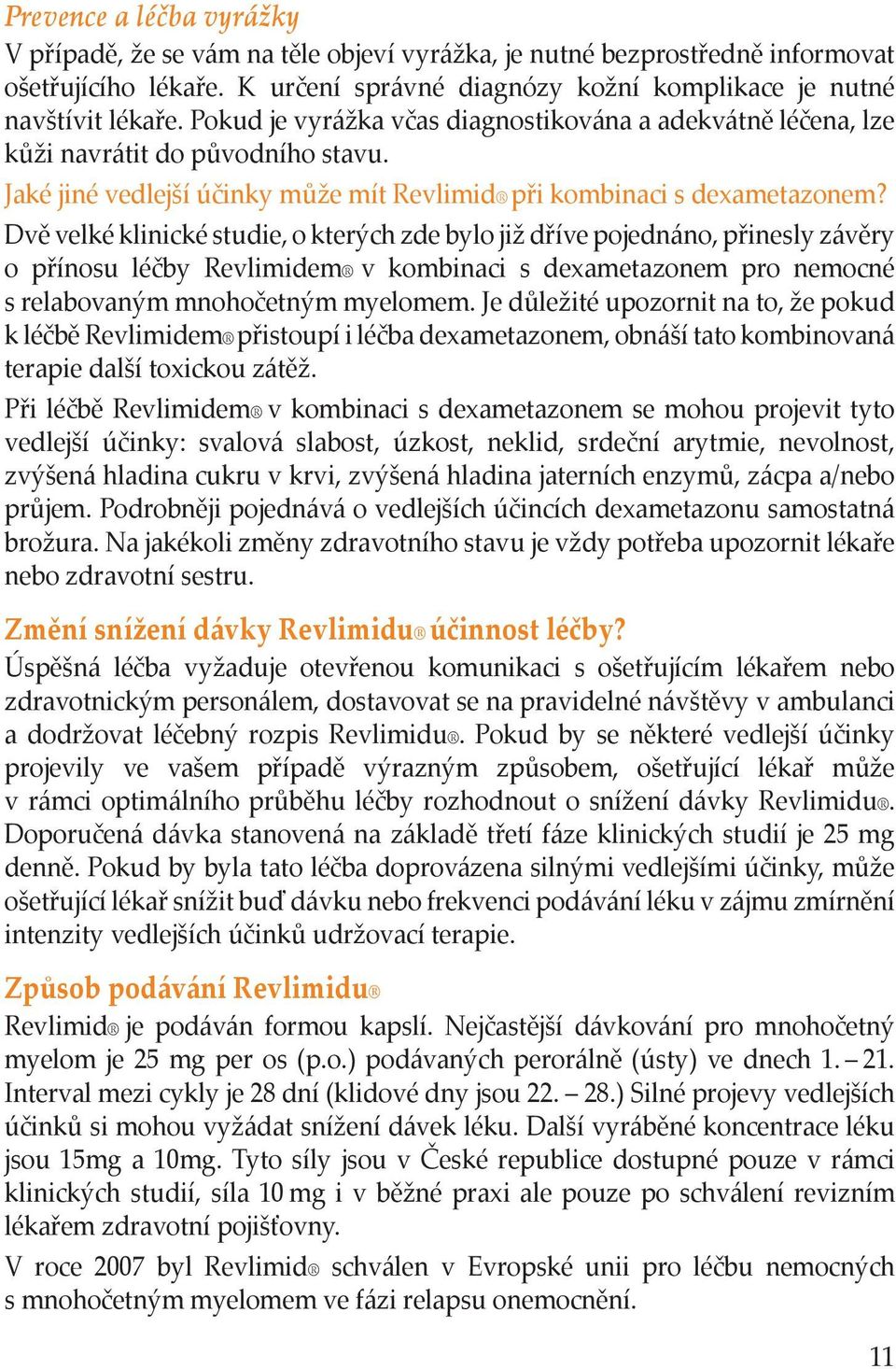 Prevence a léčba vyrážky
V případě, že se vám na těle objeví vyrážka, je nutné bezprostředně informovat ošetřujícího lékaře. K určení správné diagnózy kožní komplikace je nutné navštívit lékaře. Pokud je vyrážka včas diagnostikována a adekvátně léčena, lze kůži navrátit do původního stavu.

Jaké jiné vedlejší účinky může mít Revlimid® při kombinaci s dexametazonem?
Dvě velké klinické studie, o kterých zde bylo již dříve pojednáno, přinesly závěry o přínosu léčby Revlimidem® v kombinaci s dexametazonem pro nemocné s relabovaným mnohočetným myelomem. Je důležité upozornit na to, že pokud k léčbě Revlimidem® přistoupí i léčba dexametazonem, obnáší tato kombinovaná terapie další toxickou zátěž.

Při léčbě Revlimidem® v kombinaci s dexametazonem se mohou projevit tyto vedlejší účinky: svalová slabost, úzkost, neklid, srdeční arytmie, nevolnost, zvýšená hladina cukru v krvi, zvýšená hladina jaterních enzymů, zácpa a/nebo průjem. Podrobněji pojednává o vedlejších účincích dexametazonu samostatná brožura. Na jakékoli změny zdravotního stavu je vždy potřeba upozornit lékaře nebo zdravotní sestru.

Změní snížení dávky Revlimidu® účinnost léčby?
Úspěšná léčba vyžaduje otevřenou komunikaci s ošetřujícím lékařem nebo zdravotnickým personálem, dostavovat se na pravidelné návštěvy v ambulanci a dodržovat léčebný rozpis Revlimidu®. Pokud by se některé vedlejší účinky projevily ve vašem případě výrazným způsobem, ošetřující lékař může v rámci optimálního průběhu léčby rozhodnout o snížení dávky Revlimidu®. Doporučená dávka stanovená na základě třetí fáze klinických studií je 25 mg denně. Pokud by byla tato léčba doprovázena silnými vedlejšími účinky, může ošetřující lékař snížit buď dávku nebo frekvenci podávání léku v zájmu zmírnění intenzity vedlejších účinků udržovací terapie.

Způsob podávání Revlimidu®
Revlimid® je podáván formou kapslí. Nejčastější dávkování pro mnohočetný myelom je 25 mg per os (p.o.) podávaných perorálně (ústy) ve dnech 1. – 21. Interval mezi cykly je 28 dní (klidové dny jsou 22. – 28.) Silné projevy vedlejších účinků si mohou vyžádat snížení dávek léku. Další vyráběné koncentrace léku jsou 15mg a 10mg. Tyto síly jsou v České republice dostupné pouze v rámci klinických studií, síla 10 mg i v běžné praxi ale pouze po schválení revizním lékařem zdravotní pojišťovny.

V roce 2007 byl Revlimid® schválen v Evropské unii pro léčbu nemocných s mnohočetným myelomem ve fázi relapsu onemocnění.

11